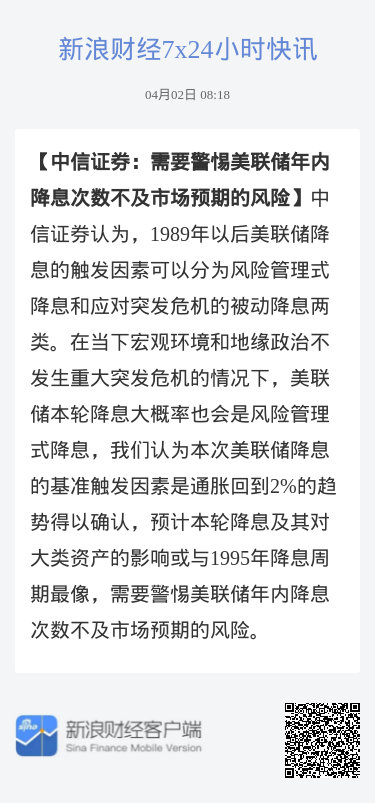 新浪财经7x24小时快讯

04月02日 08:18

【中信证券：需要警惕美联储年内降息次数不及市场预期的风险】中信证券认为，1989年以后美联储降息的触发因素可以分为风险管理式降息和应对突发危机的被动降息两类。在当下宏观环境和地缘政治不发生重大突发危机的情况下，美联储本轮降息大概率也会是风险管理式降息，我们认为本次美联储降息的基准触发因素是通胀回到2%的趋势得以确认，预计本轮降息及其对大类资产的影响或与1995年降息周期最像，需要警惕美联储年内降息次数不及市场预期的风险。

sina

新浪财经客户端
Sina Finance Mobile Version